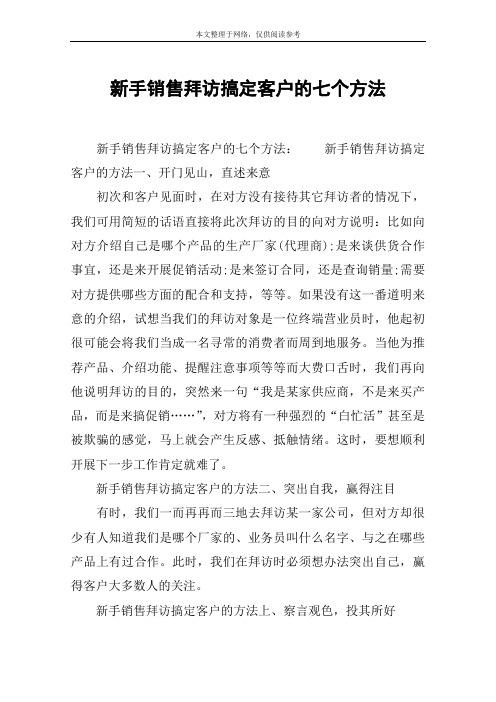 本文整理于网络，仅供阅读参考

新手销售拜访搞定客户的七个方法

新手销售拜访搞定客户的七个方法： 新手销售拜访搞定客户的方法一、开门见山，直述来意

初次和客户见面时，在对方没有接待其它拜访者的情况下，我们可用简短的话语直接将此次拜访的目的向对方说明：比如向对方介绍自己是哪个产品的生产厂家(代理商)；是来谈供货合作事宜，还是来开展促销活动；是来签订合同，还是查询销量；需要对方提供哪些方面的配合和支持，等等。如果没有这一番道明来意的介绍，试想当我们的拜访对象是一位终端营业员时，他起初很可能会将我们当成一名寻常的消费者而周到地服务。当他为推荐产品、介绍功能、提醒注意事项等等而大费口舌时，我们再向他说明拜访的目的，突然来一句“我是某家供应商，不是来买产品，而是来搞促销……”，对方将有一种强烈的“白忙活”甚至是被欺骗的感觉，马上就会产生反感、抵触情绪。这时，要想顺利开展下一步工作肯定就难了。

新手销售拜访搞定客户的方法二、突出自我，赢得注目

有时，我们一而再再而三地去拜访某一家公司，但对方却很少有人知道我们是哪个厂家的、业务员叫什么名字、与之在哪些产品上有过合作。此时，我们在拜访时必须想办法突出自己，赢得客户大多数人的关注。

新手销售拜访搞定客户的方法上、察言观色，投其所好